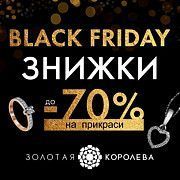 BLACK FRIDAY
ЗНИЖКИ
до -70%
на прикраси
ЗОЛОТАЯ КОРОЛЕВА